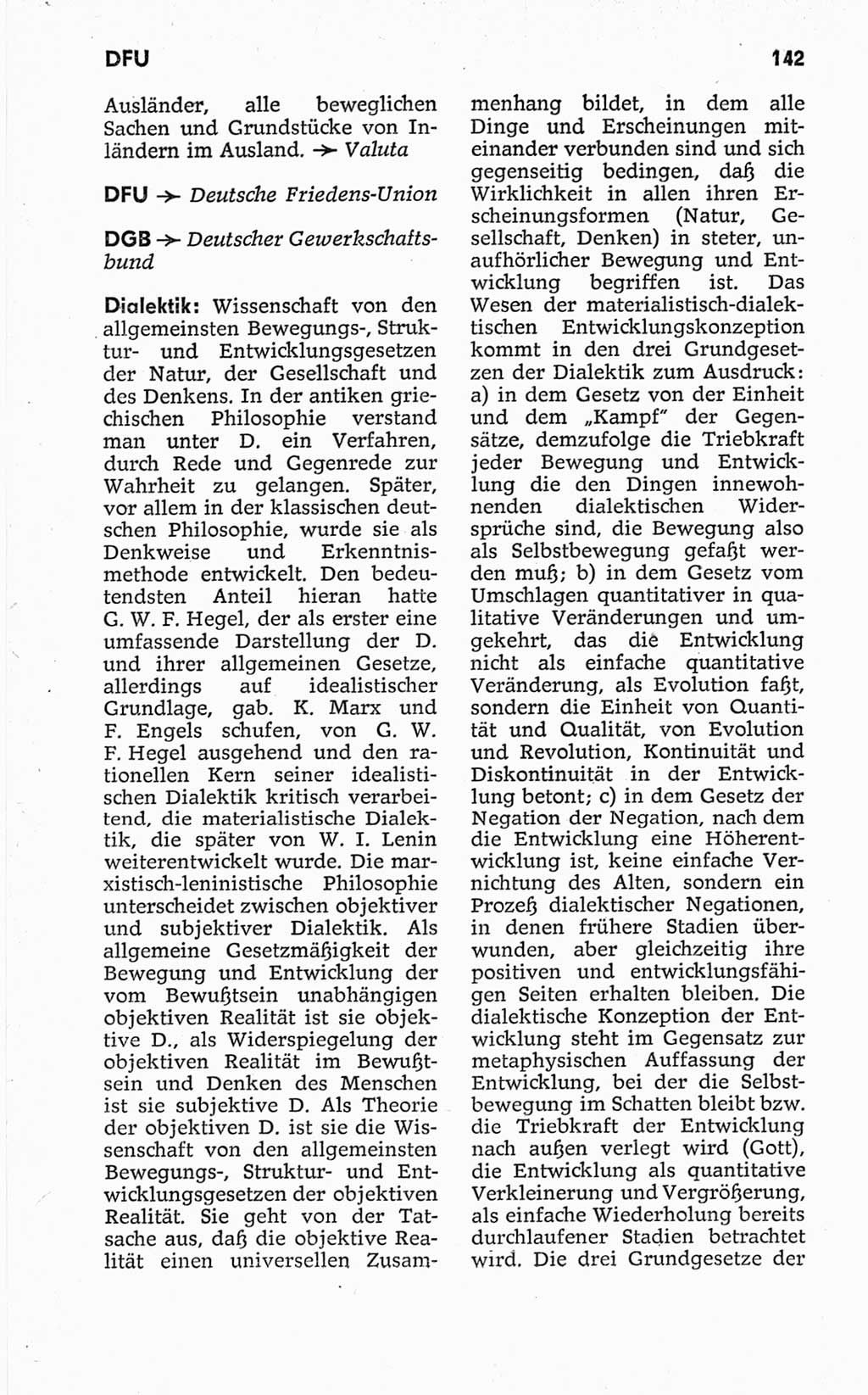 DFU

142

Ausländer, alle beweglichen Sachen und Grundstücke von Inländern im Ausland. → Valuta

DFU → Deutsche Friedens-Union

DGB → Deutscher Gewerkschaftsbund

Dialektik: Wissenschaft von den allgemeinsten Bewegungs-, Struktur- und Entwicklungsgesetzen der Natur, der Gesellschaft und des Denkens. In der antiken griechischen Philosophie verstand man unter D. ein Verfahren, durch Rede und Gegenrede zur Wahrheit zu gelangen. Später, vor allem in der klassischen deutschen Philosophie, wurde sie als Denkweise und Erkenntnismethode entwickelt. Den bedeutendsten Anteil hieran hatte G. W. F. Hegel, der als erster eine umfassende Darstellung der D. und ihrer allgemeinen Gesetze, allerdings auf idealistischer Grundlage, gab. K. Marx und F. Engels schufen, von G. W. F. Hegel ausgehend und den rationellen Kern seiner idealistischen Dialektik kritisch verarbeitend, die materialistische Dialektik, die später von W. I. Lenin weiterentwickelt wurde. Die marxistisch-leninistische Philosophie unterscheidet zwischen objektiver und subjektiver Dialektik. Als allgemeine Gesetzmäßigkeit der Bewegung und Entwicklung der vom Bewußtsein unabhängigen objektiven Realität ist sie objektive D., als Widerspiegelung der objektiven Realität im Bewußtsein und Denken des Menschen ist sie subjektive D. Als Theorie der objektiven D. ist sie die Wissenschaft von den allgemeinsten Bewegungs-, Struktur- und Entwicklungsgesetzen der objektiven Realität. Sie geht von der Tatsache aus, daß die objektive Realität einen universellen Zusammenhang bildet, in dem alle Dinge und Erscheinungen miteinander verbunden sind und sich gegenseitig bedingen, daß die Wirklichkeit in allen ihren Erscheinungsformen (Natur, Gesellschaft, Denken) in steter, unaufhörlicher Bewegung und Entwicklung begriffen ist. Das Wesen der materialistisch-dialektischen Entwicklungskonzeption kommt in den drei Grundgesetzen der Dialektik zum Ausdruck: a) in dem Gesetz von der Einheit und dem „Kampf" der Gegensätze, demzufolge die Triebkraft jeder Bewegung und Entwicklung die den Dingen innewohnenden dialektischen Widersprüche sind, die Bewegung also als Selbstbewegung gefaßt werden muß; b) in dem Gesetz vom Umschlagen quantitativer in qualitative Veränderungen und umgekehrt, das die Entwicklung nicht als einfache quantitative Veränderung, als Evolution faßt, sondern die Einheit von Quantität und Qualität, von Evolution und Revolution, Kontinuität und Diskontinuität in der Entwicklung betont; c) in dem Gesetz der Negation der Negation, nach dem die Entwicklung eine Höherentwicklung ist, keine einfache Vernichtung des Alten, sondern ein Prozeß dialektischer Negationen, in denen frühere Stadien überwunden, aber gleichzeitig ihre positiven und entwicklungsfähigen Seiten erhalten bleiben. Die dialektische Konzeption der Entwicklung steht im Gegensatz zur metaphysischen Auffassung der Entwicklung, bei der die Selbstbewegung im Schatten bleibt bzw. die Triebkraft der Entwicklung nach außen verlegt wird (Gott), die Entwicklung als quantitative Verkleinerung und Vergrößerung, als einfache Wiederholung bereits durchlaufener Stadien betrachtet wird. Die drei Grundgesetze der